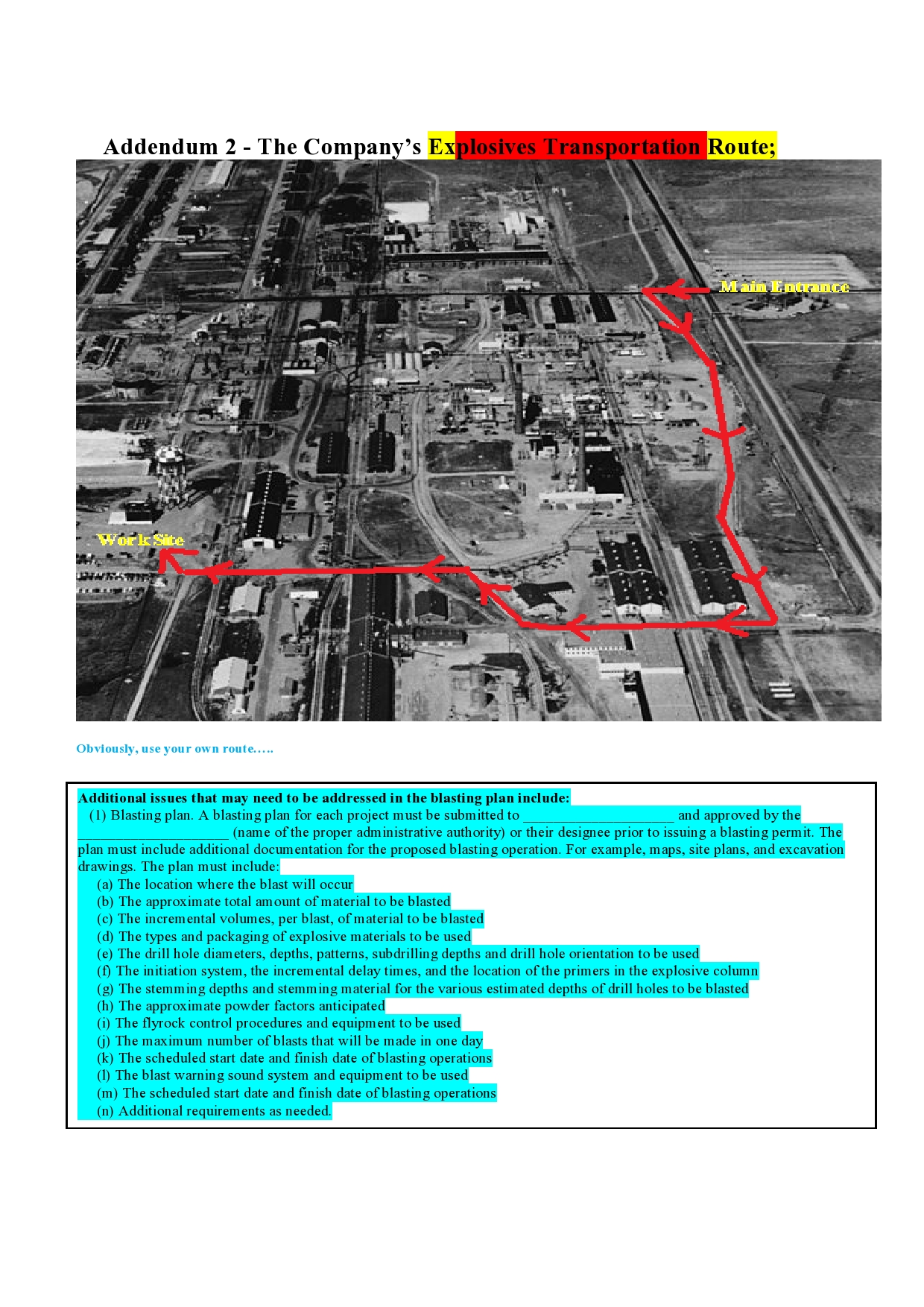 Addendum 2 - The Company's Explosives Transportation Route;

Main Entrance

Work Site

Obviously, use your own route…..

Additional issues that may need to be addressed in the blasting plan include:
(1) Blasting plan. A blasting plan for each project must be submitted to ____________________ and approved by the ____________________ (name of the proper administrative authority) or their designee prior to issuing a blasting permit. The plan must include additional documentation for the proposed blasting operation. For example, maps, site plans, and excavation drawings. The plan must include:
(a) The location where the blast will occur
(b) The approximate total amount of material to be blasted
(c) The incremental volumes, per blast, of material to be blasted
(d) The types and packaging of explosive materials to be used
(e) The drill hole diameters, depths, patterns, subdrilling depths and drill hole orientation to be used
(f) The initiation system, the incremental delay times, and the location of the primers in the explosive column
(g) The stemming depths and stemming material for the various estimated depths of drill holes to be blasted
(h) The approximate powder factors anticipated
(i) The flyrock control procedures and equipment to be used
(j) The maximum number of blasts that will be made in one day
(k) The scheduled start date and finish date of blasting operations
(l) The blast warning sound system and equipment to be used
(m) The scheduled start date and finish date of blasting operations
(n) Additional requirements as needed.